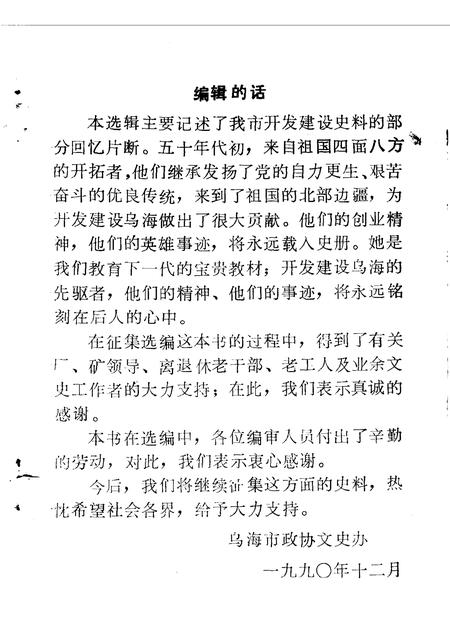 编辑的话

本选辑主要记述了我市开发建设史料的部分回忆片断。五十年代初，来自祖国四面八方的开拓者，他们继承发扬了党的自力更生、艰苦奋斗的优良传统，来到了祖国的北部边疆，为开发建设乌海做出了很大贡献。他们的创业精神，他们的英雄事迹，将永远载入史册。她是我们教育下一代的宝贵教材；开发建设乌海的先驱者，他们的精神、他们的事迹，将永远铭刻在后人的心中。

在征集选编这本书的过程中，得到了有关厂、矿领导、离退休老干部、老工人及业余文史工作者的大力支持；在此，我们表示真诚的感谢。

本书在选编中，各位编审人员付出了辛勤的劳动，对此，我们表示衷心感谢。

今后，我们将继续征集这方面的史料，热忱希望社会各界，给予大力支持。

乌海市政协文史办

一九九〇年十二月